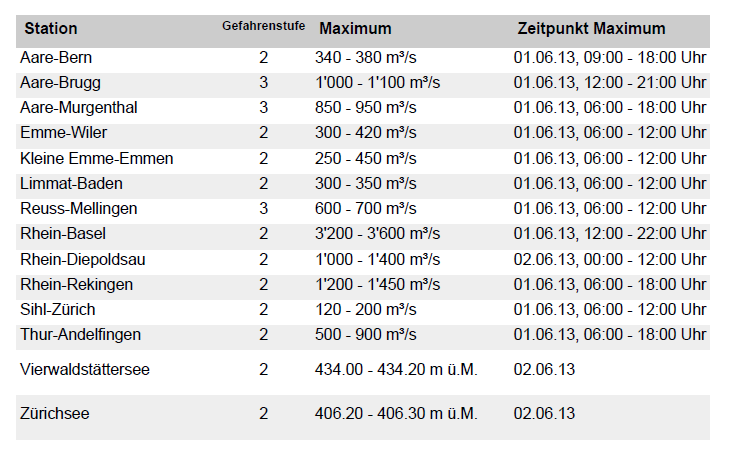 | Station | Gefahrenstufe | Maximum | Zeitpunkt Maximum |
|---|---|---|---|
| Aare-Bern | 2 | 340 - 380 m³/s | 01.06.13, 09:00 - 18:00 Uhr |
| Aare-Brugg | 3 | 1'000 - 1'100 m³/s | 01.06.13, 12:00 - 21:00 Uhr |
| Aare-Murgenthal | 3 | 850 - 950 m³/s | 01.06.13, 06:00 - 18:00 Uhr |
| Emme-Wiler | 2 | 300 - 420 m³/s | 01.06.13, 06:00 - 12:00 Uhr |
| Kleine Emme-Emmen | 2 | 250 - 450 m³/s | 01.06.13, 06:00 - 12:00 Uhr |
| Limmat-Baden | 2 | 300 - 350 m³/s | 01.06.13, 06:00 - 12:00 Uhr |
| Reuss-Mellingen | 3 | 600 - 700 m³/s | 01.06.13, 06:00 - 12:00 Uhr |
| Rhein-Basel | 2 | 3'200 - 3'600 m³/s | 01.06.13, 12:00 - 22:00 Uhr |
| Rhein-Diepoldsau | 2 | 1'000 - 1'400 m³/s | 02.06.13, 00:00 - 12:00 Uhr |
| Rhein-Rekingen | 2 | 1'200 - 1'450 m³/s | 01.06.13, 06:00 - 18:00 Uhr |
| Sihl-Zürich | 2 | 120 - 200 m³/s | 01.06.13, 06:00 - 12:00 Uhr |
| Thur-Andelfingen | 2 | 500 - 900 m³/s | 01.06.13, 06:00 - 18:00 Uhr |
| Vierwaldstättersee | 2 | 434.00 - 434.20 m ü.M. | 02.06.13 |
| Zürichsee | 2 | 406.20 - 406.30 m ü.M. | 02.06.13 |